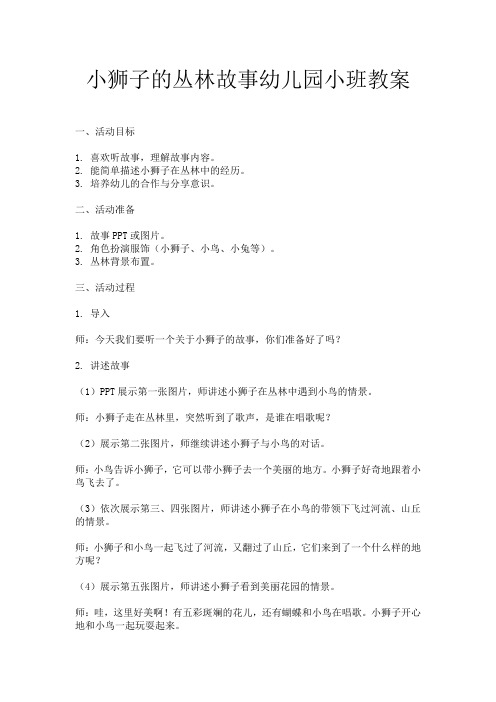 小狮子的丛林故事幼儿园小班教案

一、活动目标

1. 喜欢听故事，理解故事内容。
2. 能简单描述小狮子在丛林中的经历。
3. 培养幼儿的合作与分享意识。

二、活动准备

1. 故事PPT或图片。
2. 角色扮演服饰（小狮子、小鸟、小兔等）。
3. 丛林背景布置。

三、活动过程

1. 导入

师：今天我们要听一个关于小狮子的故事，你们准备好了吗？

2. 讲述故事

（1）PPT展示第一张图片，师讲述小狮子在丛林中遇到小鸟的情景。

师：小狮子走在丛林里，突然听到了歌声，是谁在唱歌呢？

（2）展示第二张图片，师继续讲述小狮子与小鸟的对话。

师：小鸟告诉小狮子，它可以带小狮子去一个美丽的地方。小狮子好奇地跟着小鸟飞去了。

（3）依次展示第三、四张图片，师讲述小狮子在小鸟的带领下飞过河流、山丘的情景。

师：小狮子和小鸟一起飞过了河流，又翻过了山丘，它们来到了一个什么样的地方呢？

（4）展示第五张图片，师讲述小狮子看到美丽花园的情景。

师：哇，这里好美啊！有五彩斑斓的花儿，还有蝴蝶和小鸟在唱歌。小狮子开心地和小鸟一起玩耍起来。